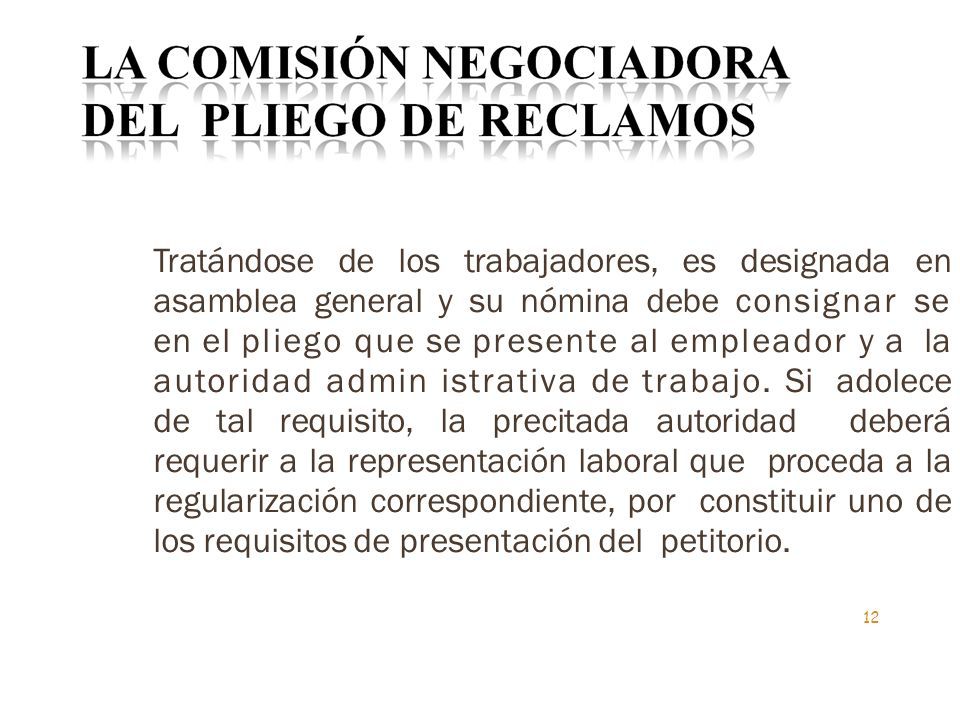 LA COMISIÓN NEGOCIADORA DEL PLIEGO DE RECLAMOS

Tratándose de los trabajadores, es designada en asamblea general y su nómina debe consignar se en el pliego que se presente al empleador y a la autoridad admin istrativa de trabajo. Si adolece de tal requisito, la precitada autoridad deberá requerir a la representación laboral que proceda a la regularización correspondiente, por constituir uno de los requisitos de presentación del petitorio.

12